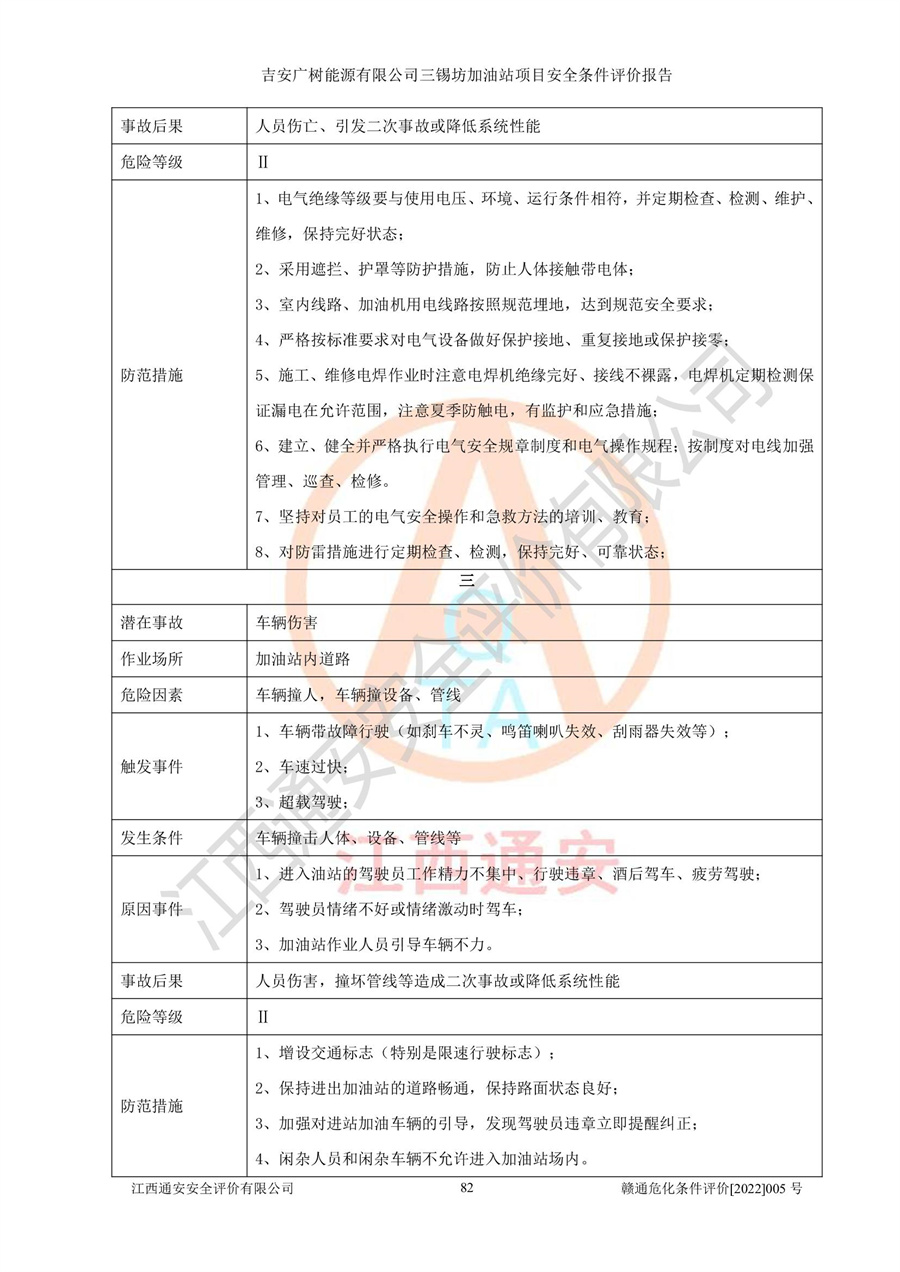 吉安广树能源有限公司三锡坊加油站项目安全条件评价报告

| 事故后果 | 人员伤亡、引发二次事故或降低系统性能 |
|---|---|
| 危险等级 | Ⅱ |
| 防范措施 | 1、电气绝缘等级要与使用电压、环境、运行条件相符，并定期检查、检测、维护、维修，保持完好状态；<br>2、采用遮拦、护罩等防护措施，防止人体接触带电体；<br>3、室内线路、加油机用电线路按照规范埋地，达到规范安全要求；<br>4、严格按标准要求对电气设备做好保护接地、重复接地或保护接零；<br>5、施工、维修电焊作业时注意电焊机绝缘完好、接线不裸露，电焊机定期检测保证漏电在允许范围，注意夏季防触电，有监护和应急措施；<br>6、建立、健全并严格执行电气安全规章制度和电气操作规程；按制度对电线加强管理、巡查、检修。<br>7、坚持对员工的电气安全操作和急救方法的培训、教育；<br>8、对防雷措施进行定期检查、检测，保持完好、可靠状态； |
| 三 | |
| 潜在事故 | 车辆伤害 |
| 作业场所 | 加油站内道路 |
| 危险因素 | 车辆撞人，车辆撞设备、管线 |
| 触发事件 | 1、车辆带故障行驶（如刹车不灵、鸣笛喇叭失效、刮雨器失效等）；<br>2、车速过快；<br>3、超载驾驶； |
| 发生条件 | 车辆撞击人体、设备、管线等 |
| 原因事件 | 1、进入油站的驾驶员工作精力不集中、行驶违章、酒后驾车、疲劳驾驶；<br>2、驾驶员情绪不好或情绪激动时驾车；<br>3、加油站作业人员引导车辆不力。 |
| 事故后果 | 人员伤害，撞坏管线等造成二次事故或降低系统性能 |
| 危险等级 | Ⅱ |
| 防范措施 | 1、增设交通标志（特别是限速行驶标志）；<br>2、保持进出加油站的道路畅通，保持路面状态良好；<br>3、加强对进站加油车辆的引导，发现驾驶员违章立即提醒纠正；<br>4、闲杂人员和闲杂车辆不允许进入加油站场内。 |

江西通安安全评价有限公司　82　赣通危化条件评价[2022]005 号

江西通安安全评价有限公司
江西通安